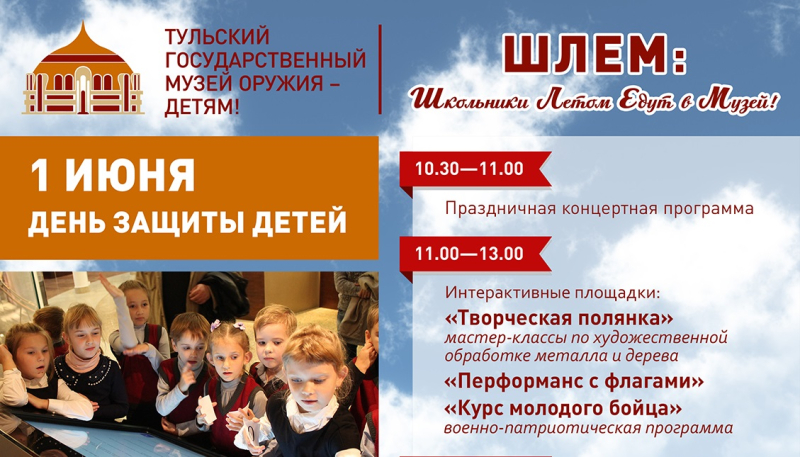 ТУЛЬСКИЙ ГОСУДАРСТВЕННЫЙ МУЗЕЙ ОРУЖИЯ – ДЕТЯМ!

ШЛЕМ:
Школьники Летом Едут в Музей!

1 ИЮНЯ
ДЕНЬ ЗАЩИТЫ ДЕТЕЙ

10.30—11.00
Праздничная концертная программа

11.00—13.00
Интерактивные площадки:
«Творческая полянка»
мастер-классы по художественной обработке металла и дерева
«Перформанс с флагами»
«Курс молодого бойца»
военно-патриотическая программа